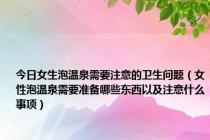 今日女生泡温泉需要注意的卫生问题（女性泡温泉需要准备哪些东西以及注意什么事项）